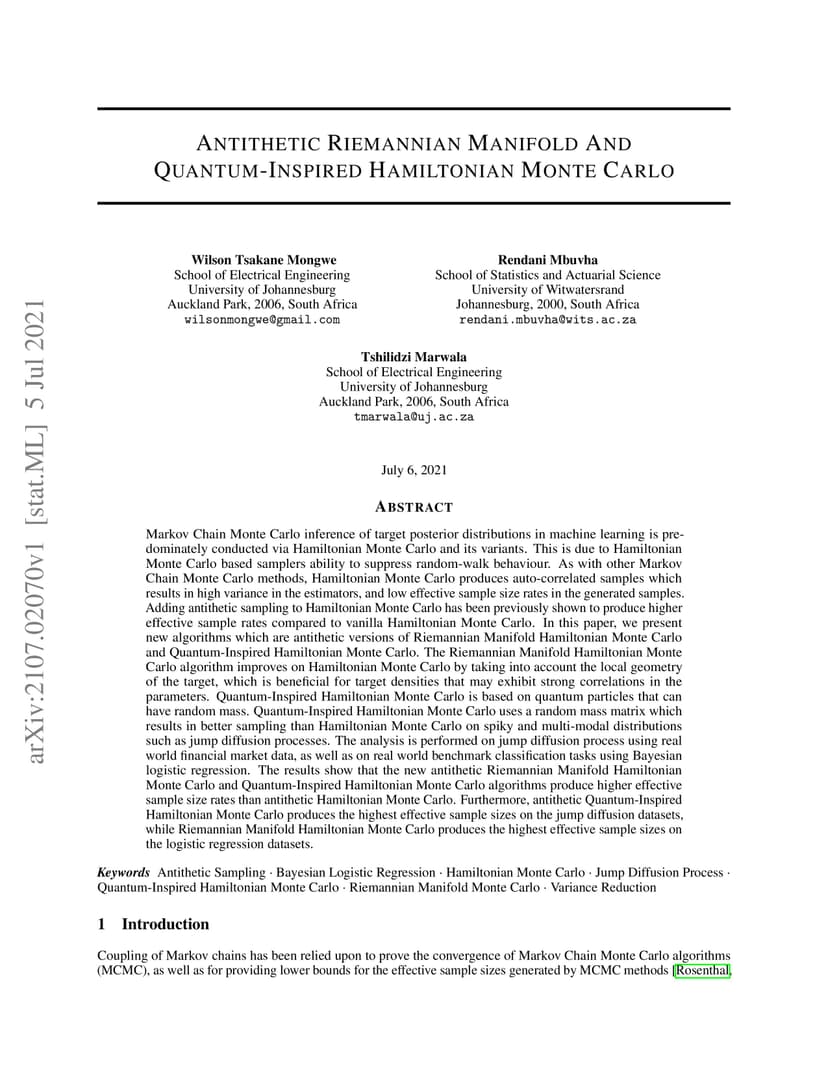 arXiv:2107.02070v1 [stat.ML] 5 Jul 2021

ANTITHETIC RIEMANNIAN MANIFOLD AND QUANTUM-INSPIRED HAMILTONIAN MONTE CARLO

Wilson Tsakane Mongwe
School of Electrical Engineering
University of Johannesburg
Auckland Park, 2006, South Africa
wilsonmongwe@gmail.com

Rendani Mbuvha
School of Statistics and Actuarial Science
University of Witwatersrand
Johannesburg, 2000, South Africa
rendani.mbuvha@wits.ac.za

Tshilidzi Marwala
School of Electrical Engineering
University of Johannesburg
Auckland Park, 2006, South Africa
tmarwala@uj.ac.za

July 6, 2021

ABSTRACT

Markov Chain Monte Carlo inference of target posterior distributions in machine learning is predominately conducted via Hamiltonian Monte Carlo and its variants. This is due to Hamiltonian Monte Carlo based samplers ability to suppress random-walk behaviour. As with other Markov Chain Monte Carlo methods, Hamiltonian Monte Carlo produces auto-correlated samples which results in high variance in the estimators, and low effective sample size rates in the generated samples. Adding antithetic sampling to Hamiltonian Monte Carlo has been previously shown to produce higher effective sample rates compared to vanilla Hamiltonian Monte Carlo. In this paper, we present new algorithms which are antithetic versions of Riemannian Manifold Hamiltonian Monte Carlo and Quantum-Inspired Hamiltonian Monte Carlo. The Riemannian Manifold Hamiltonian Monte Carlo algorithm improves on Hamiltonian Monte Carlo by taking into account the local geometry of the target, which is beneficial for target densities that may exhibit strong correlations in the parameters. Quantum-Inspired Hamiltonian Monte Carlo is based on quantum particles that can have random mass. Quantum-Inspired Hamiltonian Monte Carlo uses a random mass matrix which results in better sampling than Hamiltonian Monte Carlo on spiky and multi-modal distributions such as jump diffusion processes. The analysis is performed on jump diffusion process using real world financial market data, as well as on real world benchmark classification tasks using Bayesian logistic regression. The results show that the new antithetic Riemannian Manifold Hamiltonian Monte Carlo and Quantum-Inspired Hamiltonian Monte Carlo algorithms produce higher effective sample size rates than antithetic Hamiltonian Monte Carlo. Furthermore, antithetic Quantum-Inspired Hamiltonian Monte Carlo produces the highest effective sample sizes on the jump diffusion datasets, while Riemannian Manifold Hamiltonian Monte Carlo produces the highest effective sample sizes on the logistic regression datasets.

Keywords Antithetic Sampling · Bayesian Logistic Regression · Hamiltonian Monte Carlo · Jump Diffusion Process · Quantum-Inspired Hamiltonian Monte Carlo · Riemannian Manifold Monte Carlo · Variance Reduction

1 Introduction

Coupling of Markov chains has been relied upon to prove the convergence of Markov Chain Monte Carlo algorithms (MCMC), as well as for providing lower bounds for the effective sample sizes generated by MCMC methods [Rosenthal,